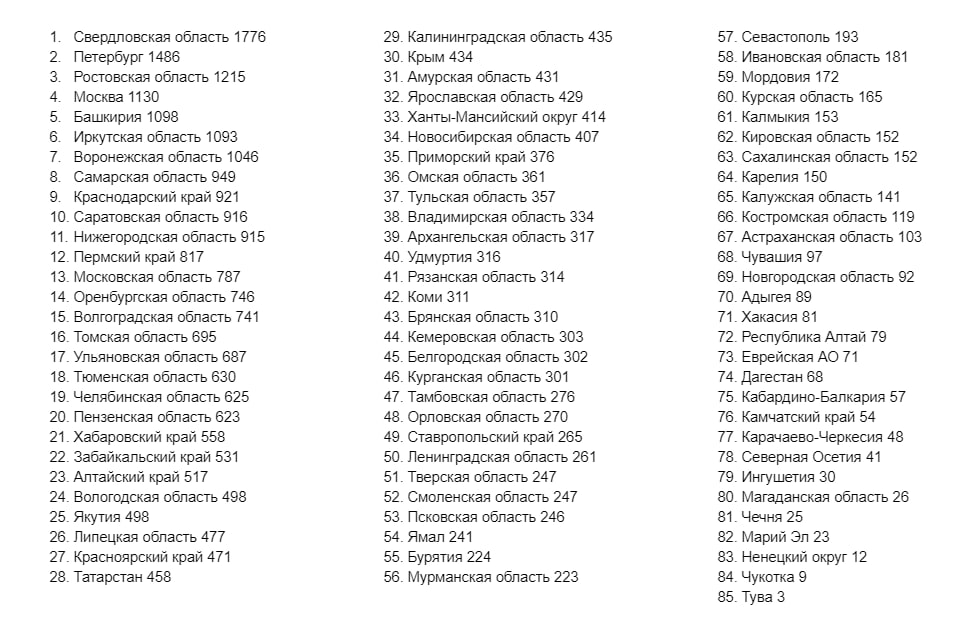 1. Свердловская область 1776
2. Петербург 1486
3. Ростовская область 1215
4. Москва 1130
5. Башкирия 1098
6. Иркутская область 1093
7. Воронежская область 1046
8. Самарская область 949
9. Краснодарский край 921
10. Саратовская область 916
11. Нижегородская область 915
12. Пермский край 817
13. Московская область 787
14. Оренбургская область 746
15. Волгоградская область 741
16. Томская область 695
17. Ульяновская область 687
18. Тюменская область 630
19. Челябинская область 625
20. Пензенская область 623
21. Хабаровский край 558
22. Забайкальский край 531
23. Алтайский край 517
24. Вологодская область 498
25. Якутия 498
26. Липецкая область 477
27. Красноярский край 471
28. Татарстан 458

29. Калининградская область 435
30. Крым 434
31. Амурская область 431
32. Ярославская область 429
33. Ханты-Мансийский округ 414
34. Новосибирская область 407
35. Приморский край 376
36. Омская область 361
37. Тульская область 357
38. Владимирская область 334
39. Архангельская область 317
40. Удмуртия 316
41. Рязанская область 314
42. Коми 311
43. Брянская область 310
44. Кемеровская область 303
45. Белгородская область 302
46. Курганская область 301
47. Тамбовская область 276
48. Орловская область 270
49. Ставропольский край 265
50. Ленинградская область 261
51. Тверская область 247
52. Смоленская область 247
53. Псковская область 246
54. Ямал 241
55. Бурятия 224
56. Мурманская область 223

57. Севастополь 193
58. Ивановская область 181
59. Мордовия 172
60. Курская область 165
61. Калмыкия 153
62. Кировская область 152
63. Сахалинская область 152
64. Карелия 150
65. Калужская область 141
66. Костромская область 119
67. Астраханская область 103
68. Чувашия 97
69. Новгородская область 92
70. Адыгея 89
71. Хакасия 81
72. Республика Алтай 79
73. Еврейская АО 71
74. Дагестан 68
75. Кабардино-Балкария 57
76. Камчатский край 54
77. Карачаево-Черкесия 48
78. Северная Осетия 41
79. Ингушетия 30
80. Магаданская область 26
81. Чечня 25
82. Марий Эл 23
83. Ненецкий округ 12
84. Чукотка 9
85. Тува 3